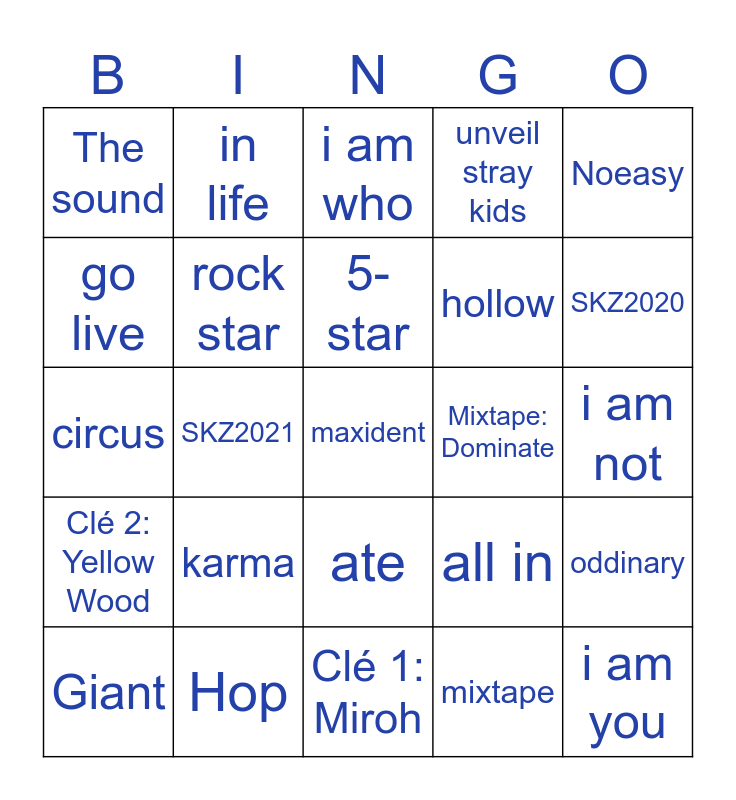 | B | I | N | G | O |
|---|---|---|---|---|
| The sound | in life | i am who | unveil stray kids | Noeasy |
| go live | rock star | 5-star | hollow | SKZ2020 |
| circus | SKZ2021 | maxident | Mixtape: Dominate | i am not |
| Clé 2: Yellow Wood | karma | ate | all in | oddinary |
| Giant | Hop | Clé 1: Miroh | mixtape | i am you |